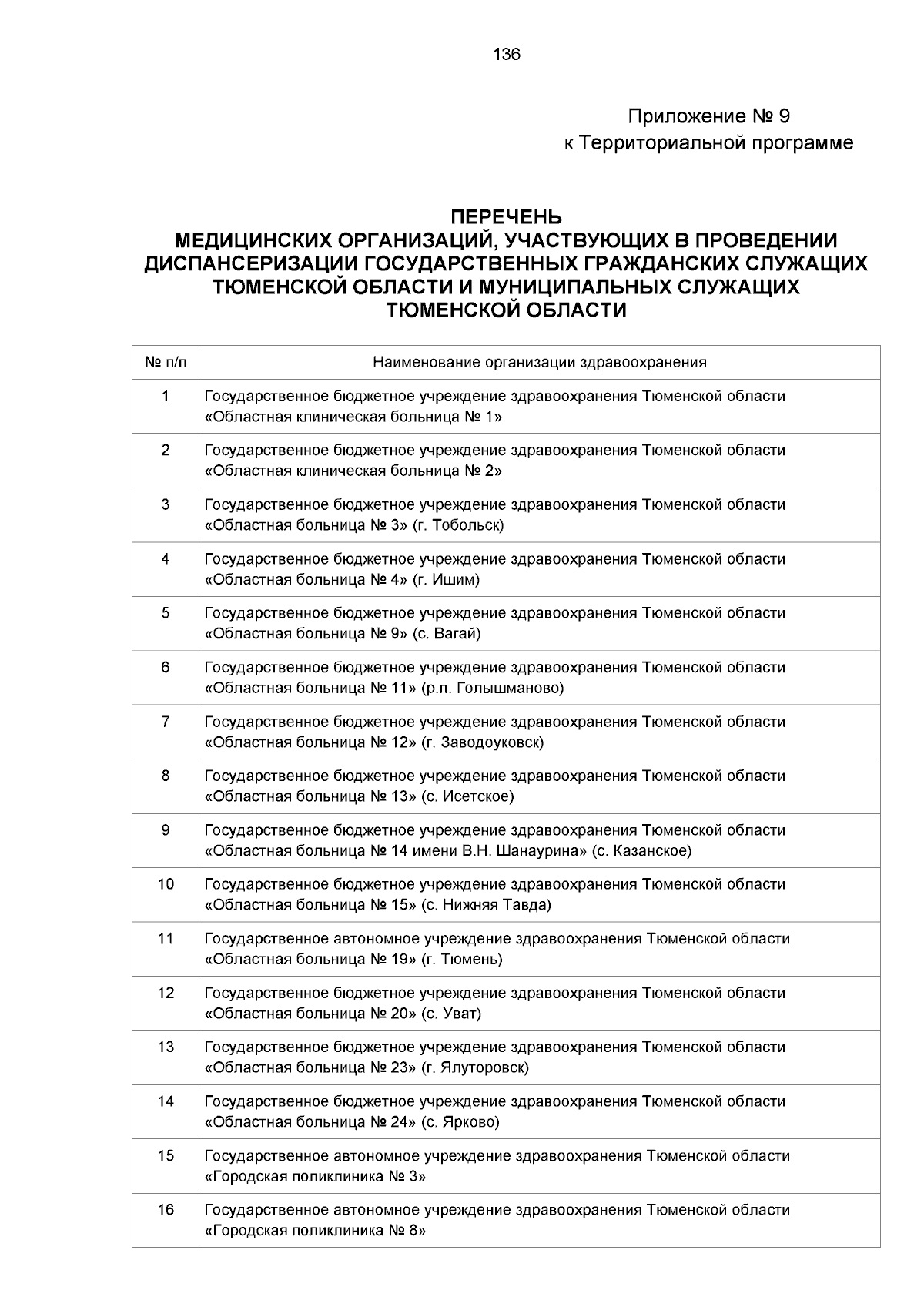 136

Приложение № 9
к Территориальной программе

ПЕРЕЧЕНЬ
МЕДИЦИНСКИХ ОРГАНИЗАЦИЙ, УЧАСТВУЮЩИХ В ПРОВЕДЕНИИ ДИСПАНСЕРИЗАЦИИ ГОСУДАРСТВЕННЫХ ГРАЖДАНСКИХ СЛУЖАЩИХ ТЮМЕНСКОЙ ОБЛАСТИ И МУНИЦИПАЛЬНЫХ СЛУЖАЩИХ ТЮМЕНСКОЙ ОБЛАСТИ

| № п/п | Наименование организации здравоохранения |
|---|---|
| 1 | Государственное бюджетное учреждение здравоохранения Тюменской области «Областная клиническая больница № 1» |
| 2 | Государственное бюджетное учреждение здравоохранения Тюменской области «Областная клиническая больница № 2» |
| 3 | Государственное бюджетное учреждение здравоохранения Тюменской области «Областная больница № 3» (г. Тобольск) |
| 4 | Государственное бюджетное учреждение здравоохранения Тюменской области «Областная больница № 4» (г. Ишим) |
| 5 | Государственное бюджетное учреждение здравоохранения Тюменской области «Областная больница № 9» (с. Вагай) |
| 6 | Государственное бюджетное учреждение здравоохранения Тюменской области «Областная больница № 11» (р.п. Голышманово) |
| 7 | Государственное бюджетное учреждение здравоохранения Тюменской области «Областная больница № 12» (г. Заводоуковск) |
| 8 | Государственное бюджетное учреждение здравоохранения Тюменской области «Областная больница № 13» (с. Исетское) |
| 9 | Государственное бюджетное учреждение здравоохранения Тюменской области «Областная больница № 14 имени В.Н. Шанаурина» (с. Казанское) |
| 10 | Государственное бюджетное учреждение здравоохранения Тюменской области «Областная больница № 15» (с. Нижняя Тавда) |
| 11 | Государственное автономное учреждение здравоохранения Тюменской области «Областная больница № 19» (г. Тюмень) |
| 12 | Государственное бюджетное учреждение здравоохранения Тюменской области «Областная больница № 20» (с. Уват) |
| 13 | Государственное бюджетное учреждение здравоохранения Тюменской области «Областная больница № 23» (г. Ялуторовск) |
| 14 | Государственное бюджетное учреждение здравоохранения Тюменской области «Областная больница № 24» (с. Ярково) |
| 15 | Государственное автономное учреждение здравоохранения Тюменской области «Городская поликлиника № 3» |
| 16 | Государственное автономное учреждение здравоохранения Тюменской области «Городская поликлиника № 8» |